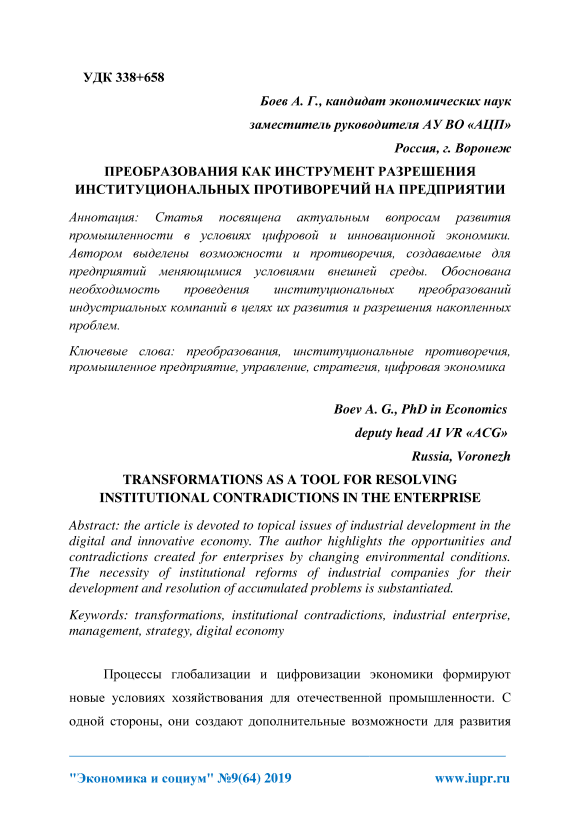 УДК 338+658

Боев А. Г., кандидат экономических наук

заместитель руководителя АУ ВО «АЦП»

Россия, г. Воронеж

ПРЕОБРАЗОВАНИЯ КАК ИНСТРУМЕНТ РАЗРЕШЕНИЯ ИНСТИТУЦИОНАЛЬНЫХ ПРОТИВОРЕЧИЙ НА ПРЕДПРИЯТИИ

Аннотация: Статья посвящена актуальным вопросам развития промышленности в условиях цифровой и инновационной экономики. Автором выделены возможности и противоречия, создаваемые для предприятий меняющимися условиями внешней среды. Обоснована необходимость проведения институциональных преобразований индустриальных компаний в целях их развития и разрешения накопленных проблем.

Ключевые слова: преобразования, институциональные противоречия, промышленное предприятие, управление, стратегия, цифровая экономика

Boev A. G., PhD in Economics

deputy head AI VR «ACG»

Russia, Voronezh

TRANSFORMATIONS AS A TOOL FOR RESOLVING INSTITUTIONAL CONTRADICTIONS IN THE ENTERPRISE

Abstract: the article is devoted to topical issues of industrial development in the digital and innovative economy. The author highlights the opportunities and contradictions created for enterprises by changing environmental conditions. The necessity of institutional reforms of industrial companies for their development and resolution of accumulated problems is substantiated.

Keywords: transformations, institutional contradictions, industrial enterprise, management, strategy, digital economy

Процессы глобализации и цифровизации экономики формируют новые условиях хозяйствования для отечественной промышленности. С одной стороны, они создают дополнительные возможности для развития

"Экономика и социум" №9(64) 2019 www.iupr.ru